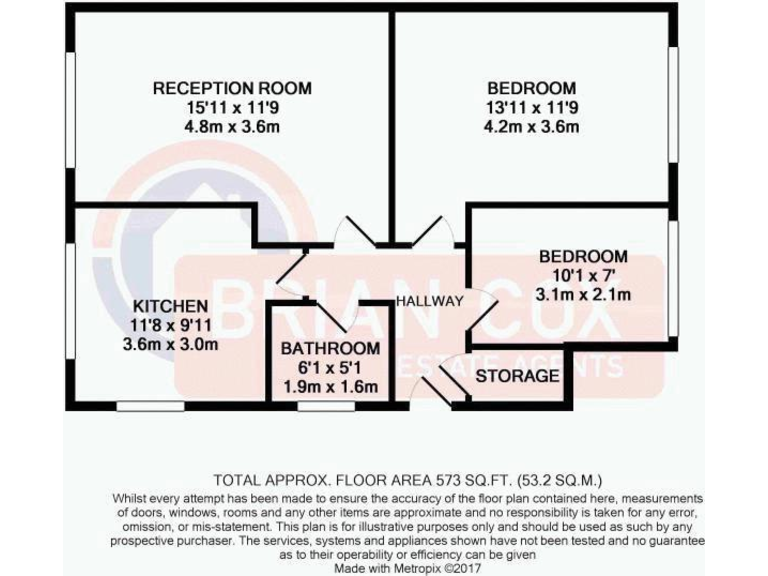 RECEPTION ROOM
15'11 x 11'9
4.8m x 3.6m

BEDROOM
13'11 x 11'9
4.2m x 3.6m

BEDROOM
10'1 x 7'
3.1m x 2.1m

KITCHEN
11'8 x 9'11
3.6m x 3.0m

HALLWAY

BATHROOM
6'1 x 5'1
1.9m x 1.6m

STORAGE

BRIAN COX
ESTATE AGENTS

TOTAL APPROX. FLOOR AREA 573 SQ.FT. (53.2 SQ.M.)
Whilst every attempt has been made to ensure the accuracy of the floor plan contained here, measurements of doors, windows, rooms and any other items are approximate and no responsibility is taken for any error, omission, or mis-statement. This plan is for illustrative purposes only and should be used as such by any prospective purchaser. The services, systems and appliances shown have not been tested and no guarantee as to their operability or efficiency can be given
Made with Metropix ©2017